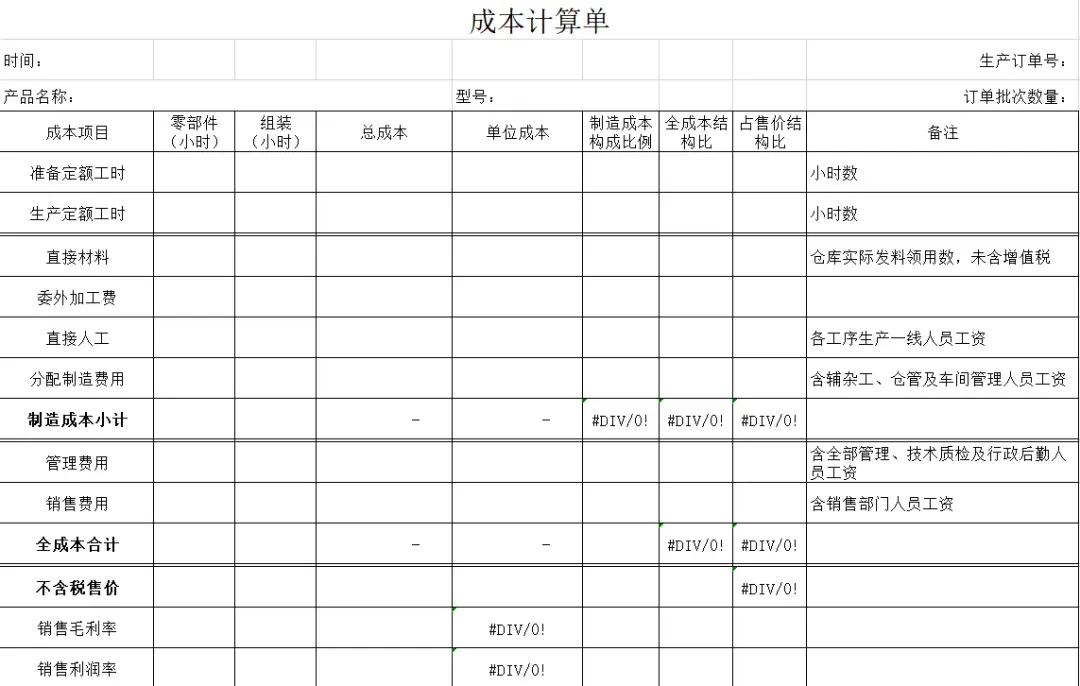 成本计算单

时间： 生产订单号：

产品名称： 型号： 订单批次数量：

| 成本项目 | 零部件（小时） | 组装（小时） | 总成本 | 单位成本 | 制造成本构成比例 | 全成本结构比 | 占售价结构比 | 备注 |
|---|---|---|---|---|---|---|---|---|
| 准备定额工时 | | | | | | | | 小时数 |
| 生产定额工时 | | | | | | | | 小时数 |
| 直接材料 | | | | | | | | 仓库实际发料领用数，未含增值税 |
| 委外加工费 | | | | | | | | |
| 直接人工 | | | | | | | | 各工序生产一线人员工资 |
| 分配制造费用 | | | | | | | | 含辅杂工、仓管及车间管理人员工资 |
| 制造成本小计 | | | - | - | #DIV/0! | #DIV/0! | #DIV/0! | |
| 管理费用 | | | | | | | | 含全部管理、技术质检及行政后勤人员工资 |
| 销售费用 | | | | | | | | 含销售部门人员工资 |
| 全成本合计 | | | - | - | | #DIV/0! | #DIV/0! | |
| 不含税售价 | | | | | | | #DIV/0! | |
| 销售毛利率 | | | | #DIV/0! | | | | |
| 销售利润率 | | | | #DIV/0! | | | | |